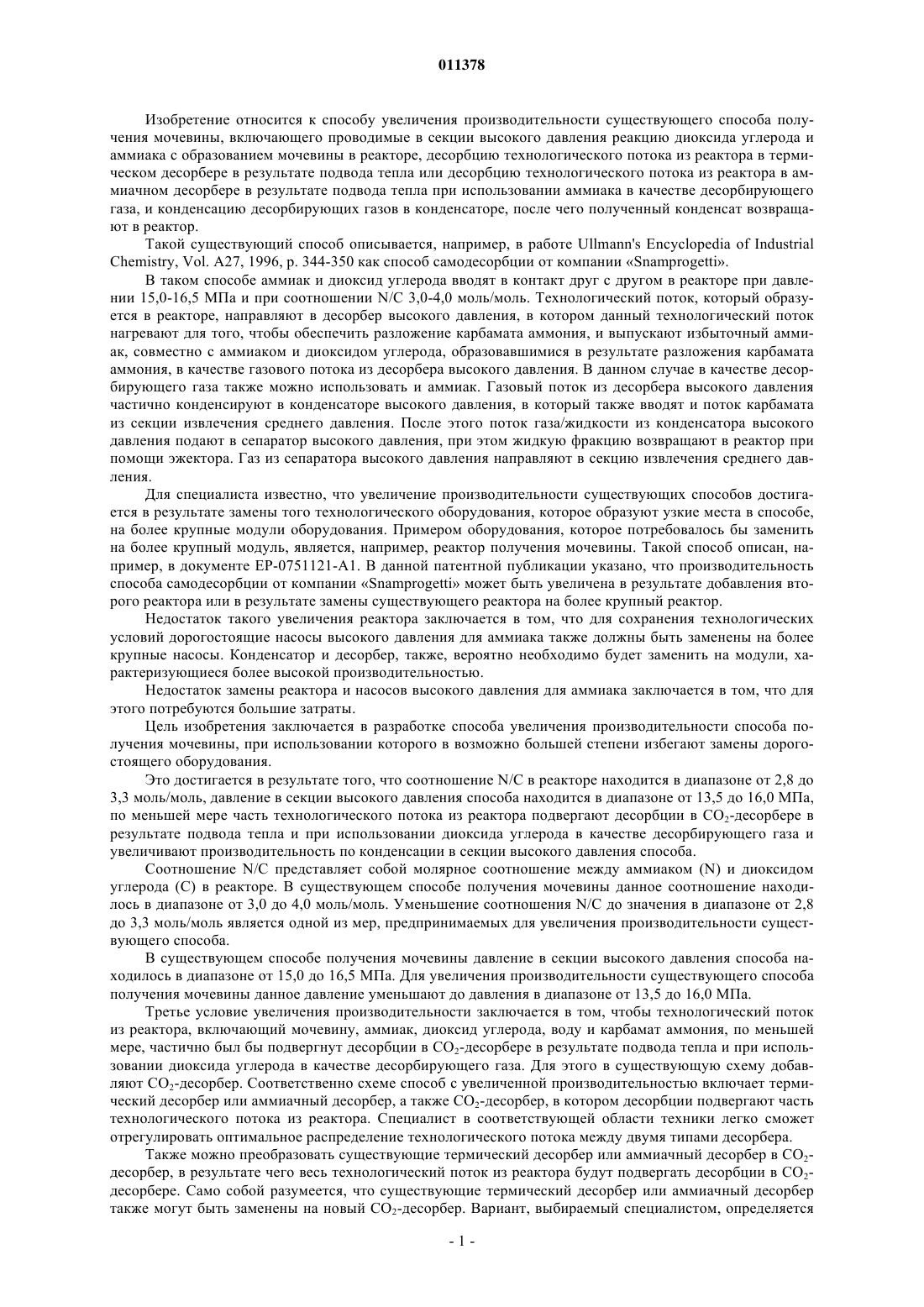 011378

Изобретение относится к способу увеличения производительности существующего способа получения мочевины, включающего проводимые в секции высокого давления реакцию диоксида углерода и аммиака с образованием мочевины в реакторе, десорбцию технологического потока из реактора в термическом десорбере в результате подвода тепла или десорбцию технологического потока из реактора в аммиачном десорбере в результате подвода тепла при использовании аммиака в качестве десорбирующего газа, и конденсацию десорбирующих газов в конденсаторе, после чего полученный конденсат возвращают в реактор.

Такой существующий способ описывается, например, в работе Ullmann's Encyclopedia of Industrial Chemistry, Vol. A27, 1996, p. 344-350 как способ самодесорбции от компании «Snamprogetti».

В таком способе аммиак и диоксид углерода вводят в контакт друг с другом в реакторе при давлении 15,0-16,5 МПа и при соотношении N/C 3,0-4,0 моль/моль. Технологический поток, который образуется в реакторе, направляют в десорбер высокого давления, в котором данный технологический поток нагревают для того, чтобы обеспечить разложение карбамата аммония, и выпускают избыточный аммиак, совместно с аммиаком и диоксидом углерода, образовавшимися в результате разложения карбамата аммония, в качестве газового потока из десорбера высокого давления. В данном случае в качестве десорбирующего газа также можно использовать и аммиак. Газовый поток из десорбера высокого давления частично конденсируют в конденсаторе высокого давления, в который также вводят и поток карбамата из секции извлечения среднего давления. После этого поток газа/жидкости из конденсатора высокого давления подают в сепаратор высокого давления, при этом жидкую фракцию возвращают в реактор при помощи эжектора. Газ из сепаратора высокого давления направляют в секцию извлечения среднего давления.

Для специалиста известно, что увеличение производительности существующих способов достигается в результате замены того технологического оборудования, которое образуют узкие места в способе, на более крупные модули оборудования. Примером оборудования, которое потребовалось бы заменить на более крупный модуль, является, например, реактор получения мочевины. Такой способ описан, например, в документе EP-0751121-A1. В данной патентной публикации указано, что производительность способа самодесорбции от компании «Snamprogetti» может быть увеличена в результате добавления второго реактора или в результате замены существующего реактора на более крупный реактор.

Недостаток такого увеличения реактора заключается в том, что для сохранения технологических условий дорогостоящие насосы высокого давления для аммиака также должны быть заменены на более крупные насосы. Конденсатор и десорбер, также, вероятно необходимо будет заменить на модули, характеризующиеся более высокой производительностью.

Недостаток замены реактора и насосов высокого давления для аммиака заключается в том, что для этого потребуются большие затраты.

Цель изобретения заключается в разработке способа увеличения производительности способа получения мочевины, при использовании которого в возможно большей степени избегают замены дорогостоящего оборудования.

Это достигается в результате того, что соотношение N/C в реакторе находится в диапазоне от 2,8 до 3,3 моль/моль, давление в секции высокого давления способа находится в диапазоне от 13,5 до 16,0 МПа, по меньшей мере часть технологического потока из реактора подвергают десорбции в $CO_2$-десорбере в результате подвода тепла и при использовании диоксида углерода в качестве десорбирующего газа и увеличивают производительность по конденсации в секции высокого давления способа.

Соотношение N/C представляет собой молярное соотношение между аммиаком (N) и диоксидом углерода (C) в реакторе. В существующем способе получения мочевины данное соотношение находилось в диапазоне от 3,0 до 4,0 моль/моль. Уменьшение соотношения N/C до значения в диапазоне от 2,8 до 3,3 моль/моль является одной из мер, предпринимаемых для увеличения производительности существующего способа.

В существующем способе получения мочевины давление в секции высокого давления способа находилось в диапазоне от 15,0 до 16,5 МПа. Для увеличения производительности существующего способа получения мочевины данное давление уменьшают до давления в диапазоне от 13,5 до 16,0 МПа.

Третье условие увеличения производительности заключается в том, чтобы технологический поток из реактора, включающий мочевину, аммиак, диоксид углерода, воду и карбамат аммония, по меньшей мере, частично был бы подвергнут десорбции в $CO_2$-десорбере в результате подвода тепла и при использовании диоксида углерода в качестве десорбирующего газа. Для этого в существующую схему добавляют $CO_2$-десорбер. Соответственно схеме способ с увеличенной производительностью включает термический десорбер или аммиачный десорбер, а также $CO_2$-десорбер, в котором десорбции подвергают часть технологического потока из реактора. Специалист в соответствующей области техники легко сможет отрегулировать оптимальное распределение технологического потока между двумя типами десорбера.

Также можно преобразовать существующие термический десорбер или аммиачный десорбер в $CO_2$-десорбер, в результате чего весь технологический поток из реактора будут подвергать десорбции в $CO_2$-десорбере. Само собой разумеется, что существующие термический десорбер или аммиачный десорбер также могут быть заменены на новый $CO_2$-десорбер. Вариант, выбираемый специалистом, определяется

- 1 -